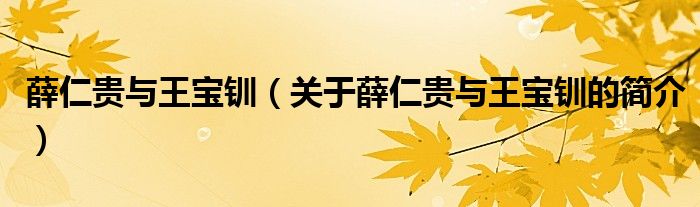 薛仁贵与王宝钏（关于薛仁贵与王宝钏的简介）